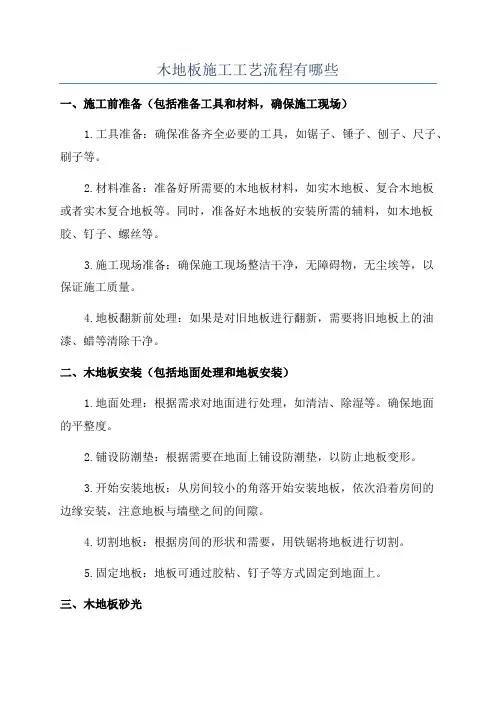 木地板施工工艺流程有哪些

一、施工前准备（包括准备工具和材料，确保施工现场）

1.工具准备：确保准备齐全必要的工具，如锯子、锤子、刨子、尺子、刷子等。

2.材料准备：准备好所需要的木地板材料，如实木地板、复合木地板或者实木复合地板等。同时，准备好木地板的安装所需的辅料，如木地板胶、钉子、螺丝等。

3.施工现场准备：确保施工现场整洁干净，无障碍物，无尘埃等，以保证施工质量。

4.地板翻新前处理：如果是对旧地板进行翻新，需要将旧地板上的油漆、蜡等清除干净。

二、木地板安装（包括地面处理和地板安装）

1.地面处理：根据需求对地面进行处理，如清洁、除湿等。确保地面的平整度。

2.铺设防潮垫：根据需要在地面上铺设防潮垫，以防止地板变形。

3.开始安装地板：从房间较小的角落开始安装地板，依次沿着房间的边缘安装，注意地板与墙壁之间的间隙。

4.切割地板：根据房间的形状和需要，用铁锯将地板进行切割。

5.固定地板：地板可通过胶粘、钉子等方式固定到地面上。

三、木地板砂光